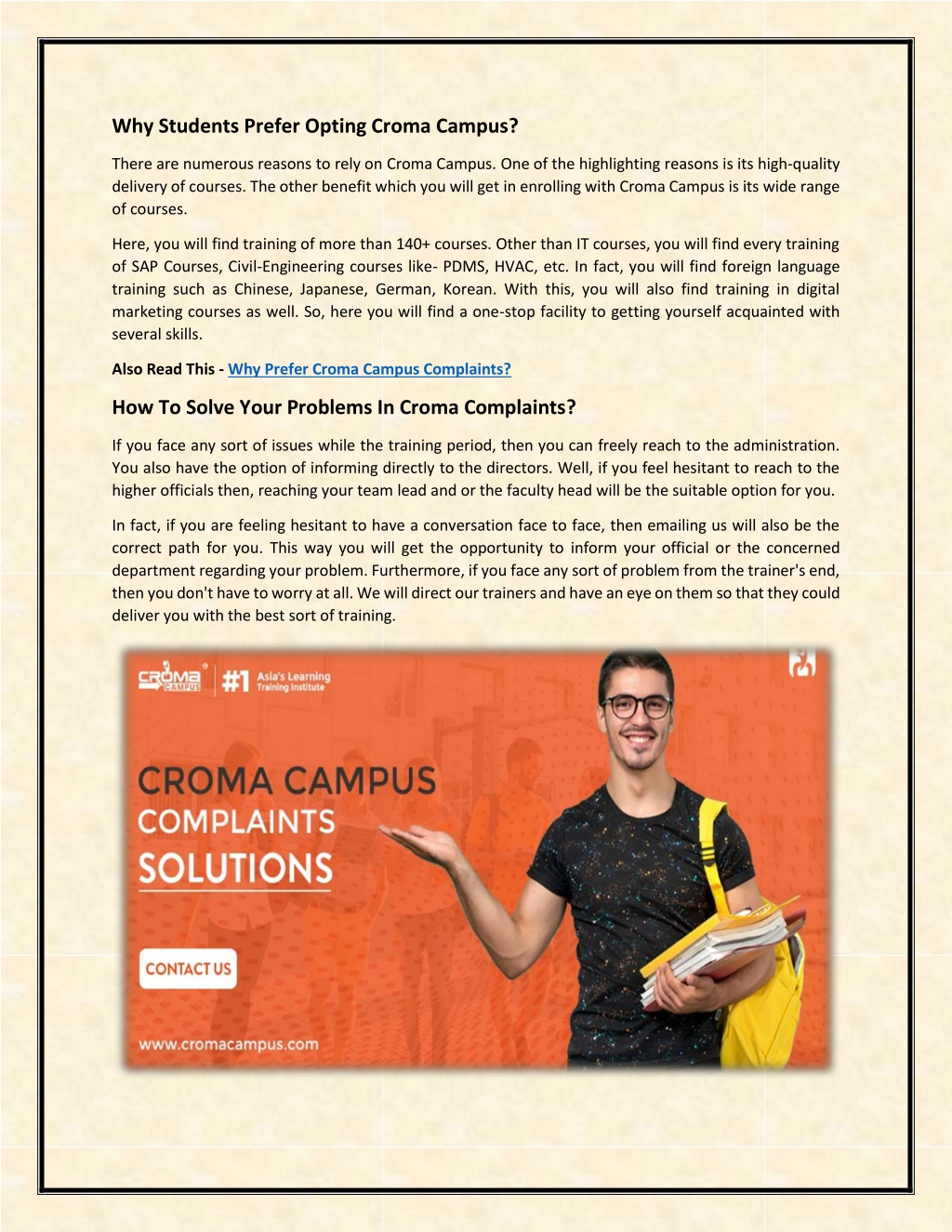 Why Students Prefer Opting Croma Campus?

There are numerous reasons to rely on Croma Campus. One of the highlighting reasons is its high-quality delivery of courses. The other benefit which you will get in enrolling with Croma Campus is its wide range of courses.

Here, you will find training of more than 140+ courses. Other than IT courses, you will find every training of SAP Courses, Civil-Engineering courses like- PDMS, HVAC, etc. In fact, you will find foreign language training such as Chinese, Japanese, German, Korean. With this, you will also find training in digital marketing courses as well. So, here you will find a one-stop facility to getting yourself acquainted with several skills.

Also Read This - Why Prefer Croma Campus Complaints?

How To Solve Your Problems In Croma Complaints?

If you face any sort of issues while the training period, then you can freely reach to the administration. You also have the option of informing directly to the directors. Well, if you feel hesitant to reach to the higher officials then, reaching your team lead and or the faculty head will be the suitable option for you.

In fact, if you are feeling hesitant to have a conversation face to face, then emailing us will also be the correct path for you. This way you will get the opportunity to inform your official or the concerned department regarding your problem. Furthermore, if you face any sort of problem from the trainer's end, then you don't have to worry at all. We will direct our trainers and have an eye on them so that they could deliver you with the best sort of training.

CROMA CAMPUS #1 Asia's Learning Training Institute

CROMA CAMPUS
COMPLAINTS
SOLUTIONS

CONTACT US

www.cromacampus.com